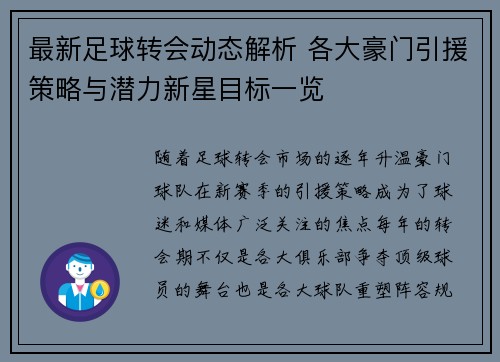 最新足球转会动态解析 各大豪门引援策略与潜力新星目标一览

随着足球转会市场的逐年升温豪门球队在新赛季的引援策略成为了球迷和媒体广泛关注的焦点每年的转会期不仅是各大俱乐部争夺顶级球员的舞台也是各大球队重塑阵容规